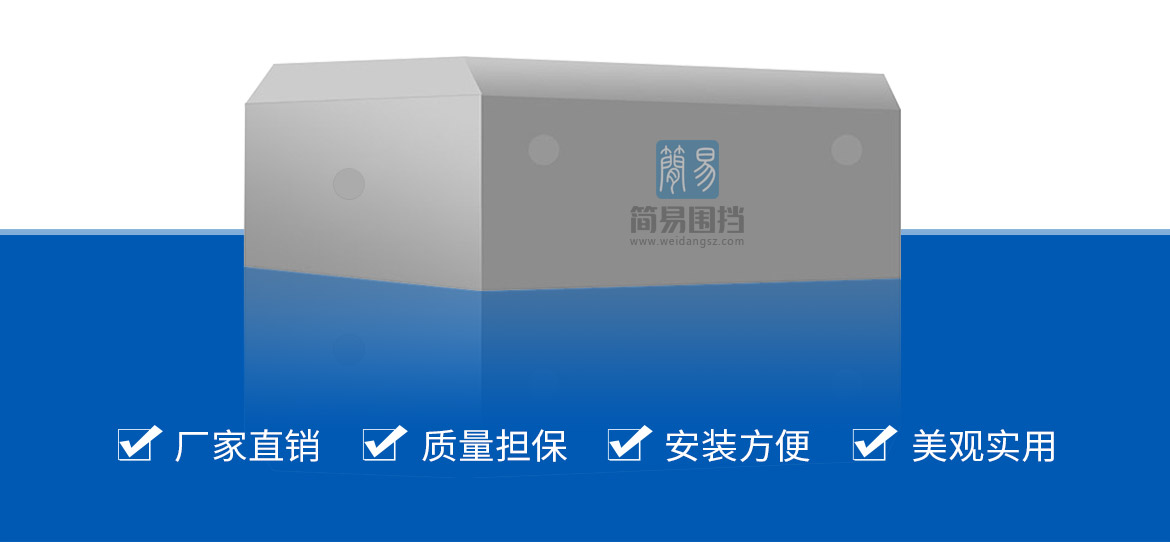 簡易
简易围挡
www.weidangsz.com

厂家直销 质量担保 安装方便 美观实用